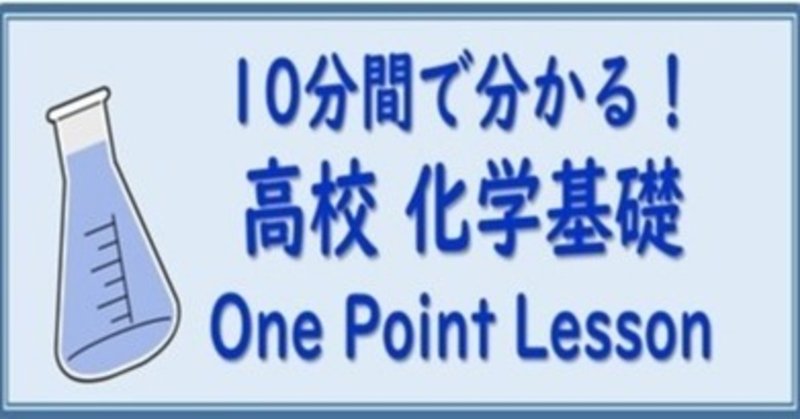 10分間で分かる！
高校 化学基礎
One Point Lesson